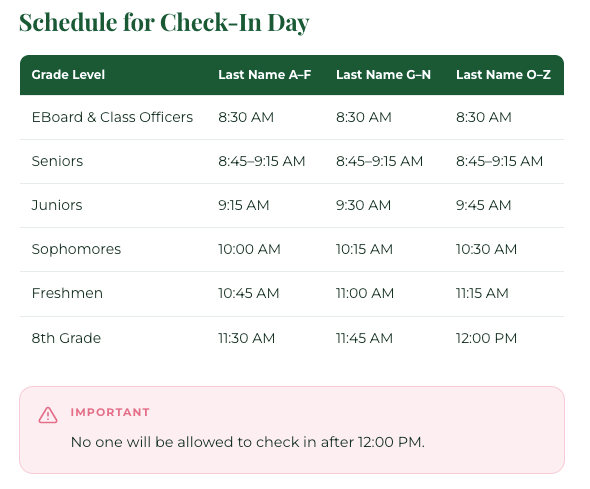 Schedule for Check-In Day

| Grade Level | Last Name A–F | Last Name G–N | Last Name O–Z |
|---|---|---|---|
| EBoard & Class Officers | 8:30 AM | 8:30 AM | 8:30 AM |
| Seniors | 8:45–9:15 AM | 8:45–9:15 AM | 8:45–9:15 AM |
| Juniors | 9:15 AM | 9:30 AM | 9:45 AM |
| Sophomores | 10:00 AM | 10:15 AM | 10:30 AM |
| Freshmen | 10:45 AM | 11:00 AM | 11:15 AM |
| 8th Grade | 11:30 AM | 11:45 AM | 12:00 PM |

IMPORTANT

No one will be allowed to check in after 12:00 PM.